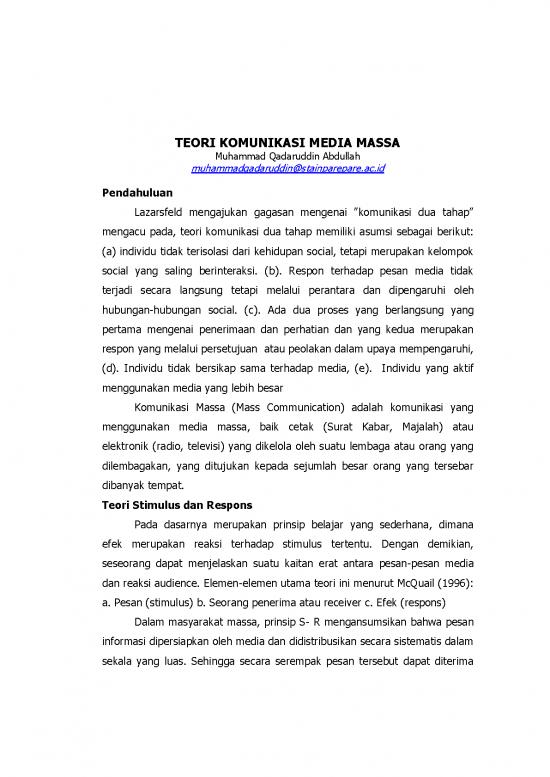 TEORI KOMUNIKASI MEDIA MASSA
Muhammad Qadaruddin Abdullah
muhammadqadaruddin@stainparepare.ac.id

Pendahuluan

Lazarsfeld mengajukan gagasan mengenai "komunikasi dua tahap" mengacu pada, teori komunikasi dua tahap memiliki asumsi sebagai berikut: (a) individu tidak terisolasi dari kehidupan social, tetapi merupakan kelompok social yang saling berinteraksi. (b). Respon terhadap pesan media tidak terjadi secara langsung tetapi melalui perantara dan dipengaruhi oleh hubungan-hubungan social. (c). Ada dua proses yang berlangsung yang pertama mengenai penerimaan dan perhatian dan yang kedua merupakan respon yang melalui persetujuan atau peolakan dalam upaya mempengaruhi, (d). Individu tidak bersikap sama terhadap media, (e). Individu yang aktif menggunakan media yang lebih besar

Komunikasi Massa (Mass Communication) adalah komunikasi yang menggunakan media massa, baik cetak (Surat Kabar, Majalah) atau elektronik (radio, televisi) yang dikelola oleh suatu lembaga atau orang yang dilembagakan, yang ditujukan kepada sejumlah besar orang yang tersebar dibanyak tempat.

Teori Stimulus dan Respons

Pada dasarnya merupakan prinsip belajar yang sederhana, dimana efek merupakan reaksi terhadap stimulus tertentu. Dengan demikian, seseorang dapat menjelaskan suatu kaitan erat antara pesan-pesan media dan reaksi audience. Elemen-elemen utama teori ini menurut McQuail (1996): a. Pesan (stimulus) b. Seorang penerima atau receiver c. Efek (respons)

Dalam masyarakat massa, prinsip S- R mengansumsikan bahwa pesan informasi dipersiapkan oleh media dan didistribusikan secara sistematis dalam sekala yang luas. Sehingga secara serempak pesan tersebut dapat diterima